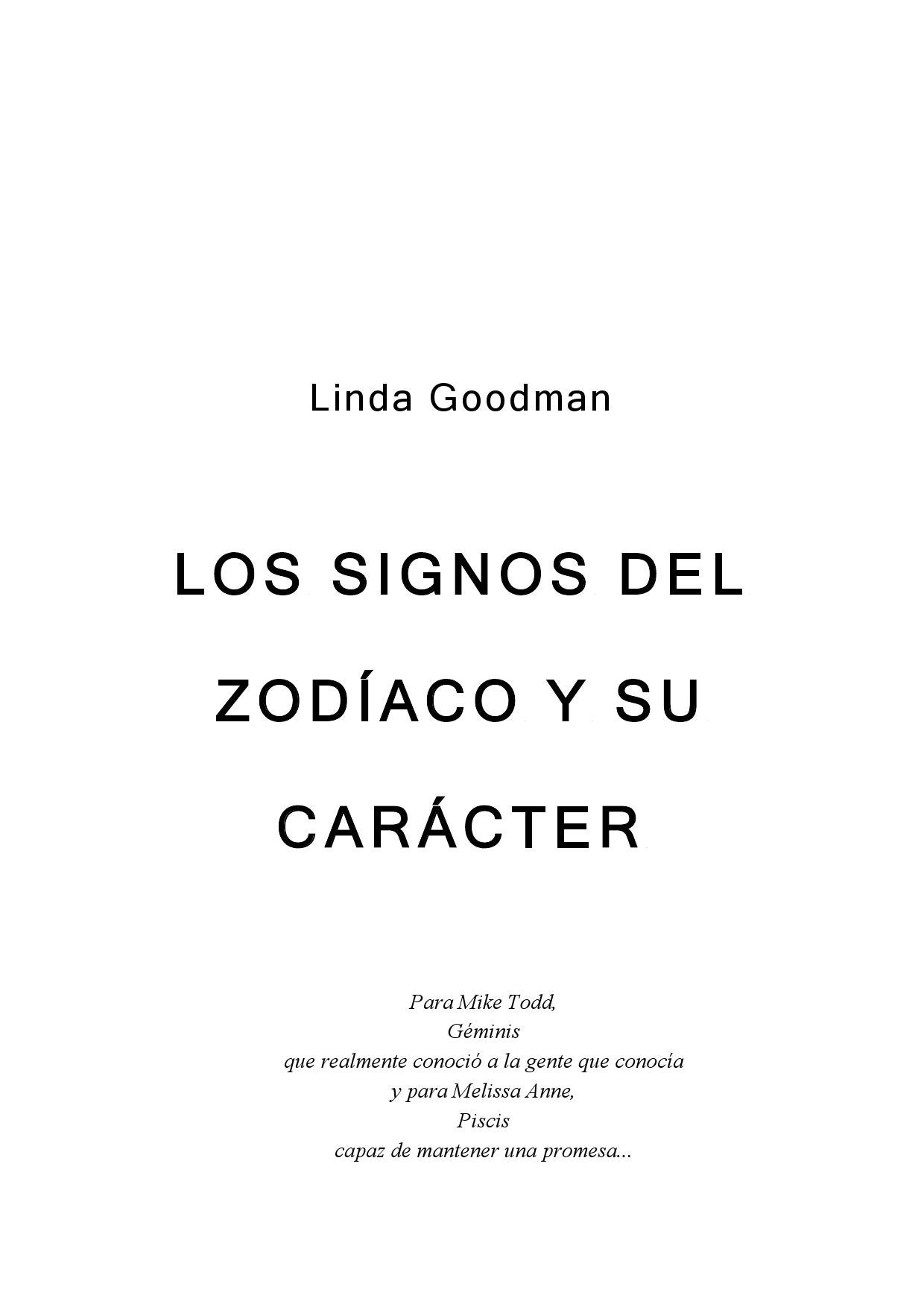 Linda Goodman

LOS SIGNOS DEL ZODÍACO Y SU CARÁCTER

Para Mike Todd,
Géminis
que realmente conoció a la gente que conocía
y para Melissa Anne,
Piscis
capaz de mantener una promesa...